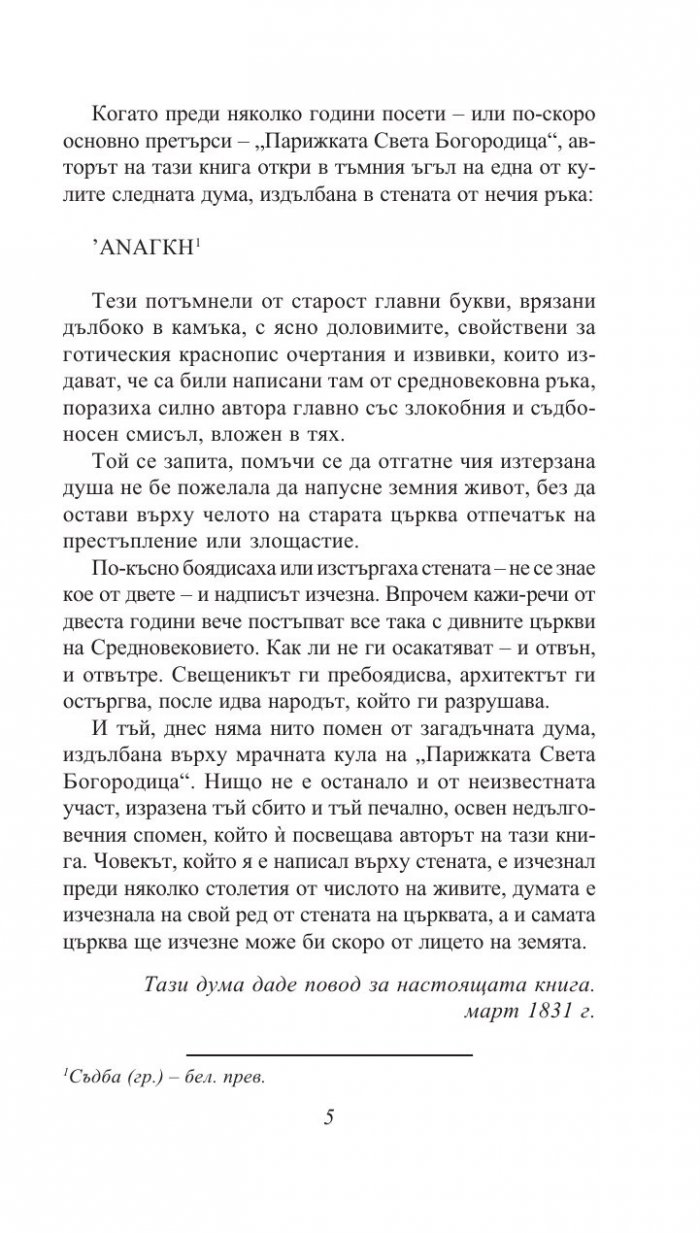 Когато преди няколко години посети – или по-скоро основно претърси – „Парижката Света Богородица“, авторът на тази книга откри в тъмния ъгъл на една от кулите следната дума, издълбана в стената от нечия ръка:

’ΑΝΑΓΚΗ$^1$

Тези потъмнели от старост главни букви, врязани дълбоко в камъка, с ясно доловимите, свойствени за готическия краснопис очертания и извивки, които издават, че са били написани там от средновековна ръка, поразиха силно автора главно със злокобния и съдбоносен смисъл, вложен в тях.

Той се запита, помъчи се да отгатне чия изтерзана душа не бе пожелала да напусне земния живот, без да остави върху челото на старата църква отпечатък на престъпление или злощастие.

По-късно боядисаха или изстъргаха стената – не се знае кое от двете – и надписът изчезна. Впрочем кажи-речи от двеста години вече постъпват все така с дивните църкви на Средновековието. Как ли не ги осакатяват – и отвън, и отвътре. Свещеникът ги пребоядисва, архитектът ги остъргва, после идва народът, който ги разрушава.

И тъй, днес няма нито помен от загадъчната дума, издълбана върху мрачната кула на „Парижката Света Богородица“. Нищо не е останало и от неизвестната участ, изразена тъй сбито и тъй печално, освен недълговечния спомен, който ѝ посвещава авторът на тази книга. Човекът, който я е написал върху стената, е изчезнал преди няколко столетия от числото на живите, думата е изчезнала на свой ред от стената на църквата, а и самата църква ще изчезне може би скоро от лицето на земята.

Тази дума даде повод за настоящата книга.
март 1831 г.

$^1$Съдба (гр.) – бел. прев.

5